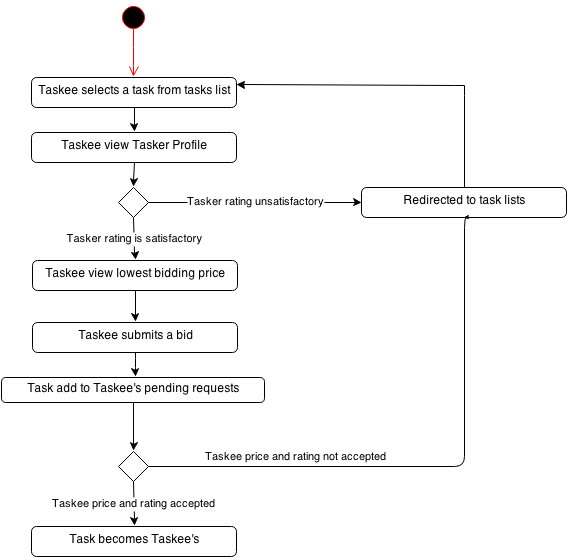 Taskee selects a task from tasks list

Taskee view Tasker Profile

Tasker rating unsatisfactory

Redirected to task lists

Tasker rating is satisfactory

Taskee view lowest bidding price

Taskee submits a bid

Task add to Taskee's pending requests

Taskee price and rating not accepted

Taskee price and rating accepted

Task becomes Taskee's